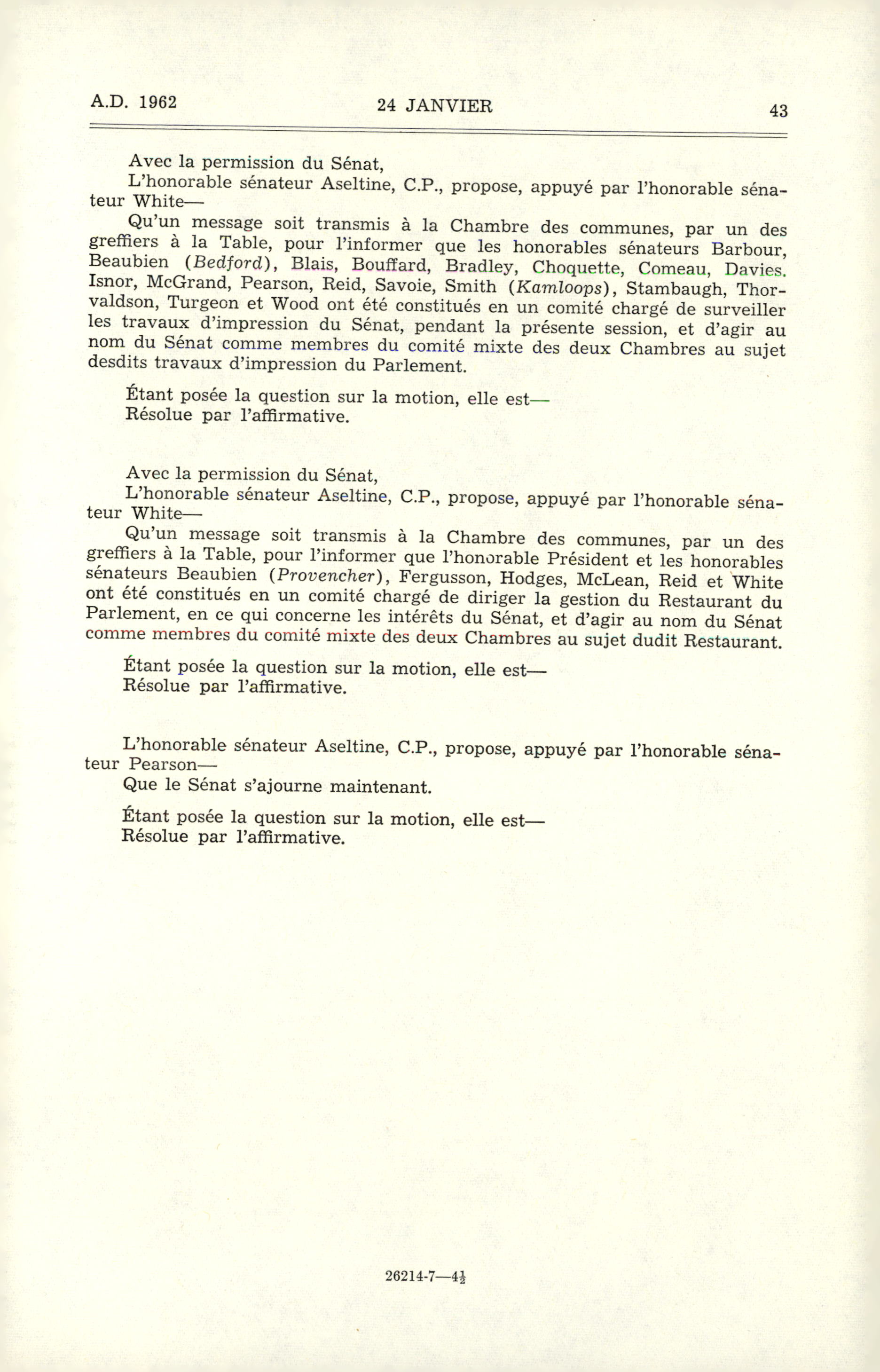 A.D. 1962

24 JANVIER

43

Avec la permission du Sénat,

L'honorable sénateur Aseltine, C.P., propose, appuyé par l'honorable sénateur White—

Qu'un message soit transmis à la Chambre des communes, par un des greffiers à la Table, pour l'informer que les honorables sénateurs Barbour, Beaubien (Bedford), Blais, Bouffard, Bradley, Choquette, Comeau, Davies. Isnor, McGrand, Pearson, Reid, Savoie, Smith (Kamloops), Stambaugh, Thorvaldson, Turgeon et Wood ont été constitués en un comité chargé de surveiller les travaux d'impression du Sénat, pendant la présente session, et d'agir au nom du Sénat comme membres du comité mixte des deux Chambres au sujet desdits travaux d'impression du Parlement.

Étant posée la question sur la motion, elle est—
Résolue par l'affirmative.

Avec la permission du Sénat,

L'honorable sénateur Aseltine, C.P., propose, appuyé par l'honorable sénateur White—

Qu'un message soit transmis à la Chambre des communes, par un des greffiers à la Table, pour l'informer que l'honorable Président et les honorables sénateurs Beaubien (Provencher), Fergusson, Hodges, McLean, Reid et White ont été constitués en un comité chargé de diriger la gestion du Restaurant du Parlement, en ce qui concerne les intérêts du Sénat, et d'agir au nom du Sénat comme membres du comité mixte des deux Chambres au sujet dudit Restaurant.

Étant posée la question sur la motion, elle est—
Résolue par l'affirmative.

L'honorable sénateur Aseltine, C.P., propose, appuyé par l'honorable sénateur Pearson—

Que le Sénat s'ajourne maintenant.

Étant posée la question sur la motion, elle est—
Résolue par l'affirmative.

26214-7—$4\frac{1}{2}$